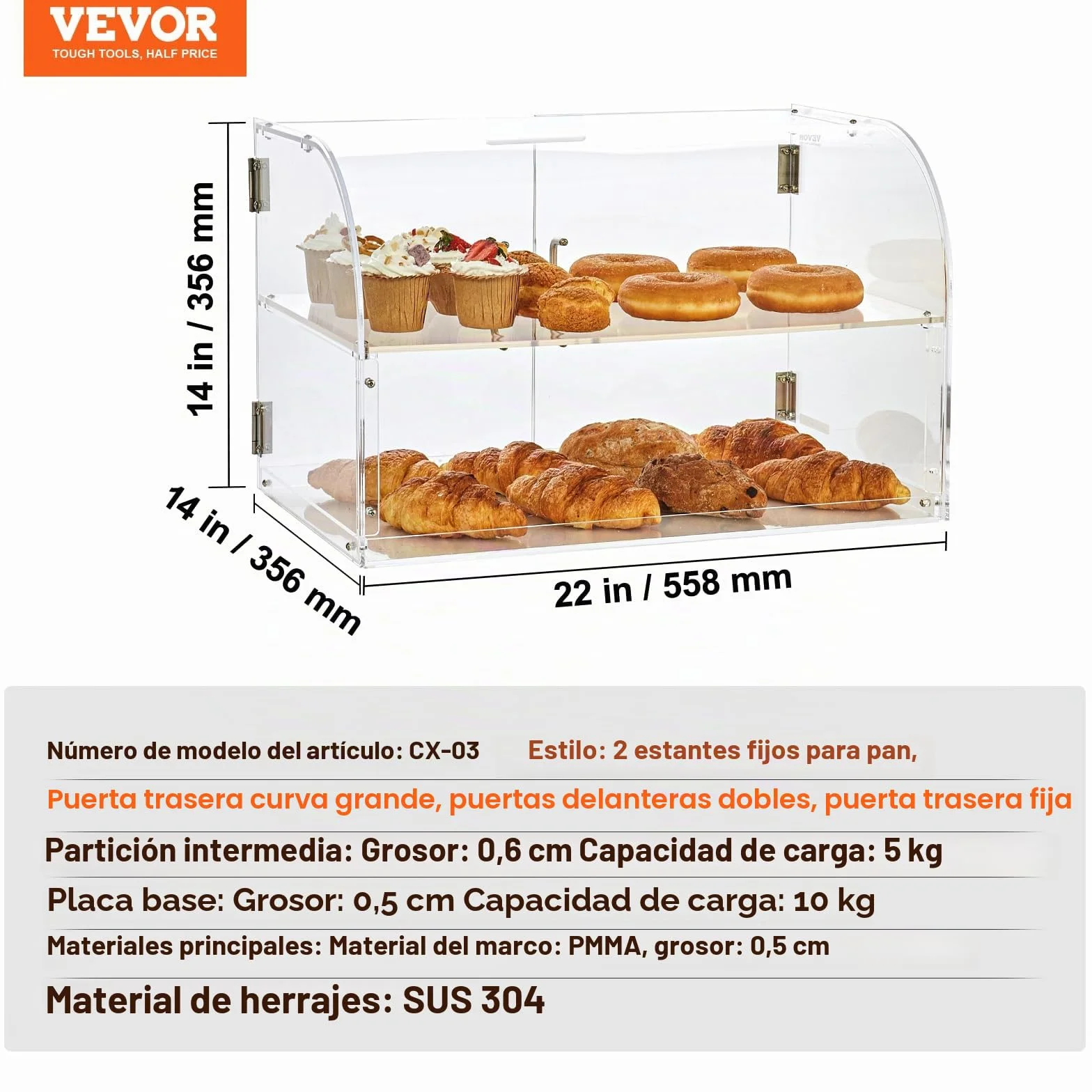 VEVOR
TOUGH TOOLS, HALF PRICE

14 in / 356 mm

14 in / 356 mm

22 in / 558 mm

Número de modelo del artículo: CX-03 Estilo: 2 estantes fijos para pan,
Puerta trasera curva grande, puertas delanteras dobles, puerta trasera fija
Partición intermedia: Grosor: 0,6 cm Capacidad de carga: 5 kg
Placa base: Grosor: 0,5 cm Capacidad de carga: 10 kg
Materiales principales: Material del marco: PMMA, grosor: 0,5 cm
Material de herrajes: SUS 304